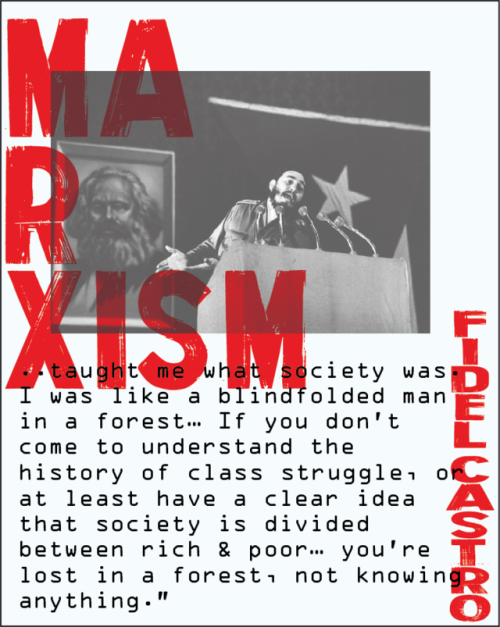 MARXISM

..taught me what society was. I was like a blindfolded man in a forest… If you don't come to understand the history of class struggle, or at least have a clear idea that society is divided between rich & poor… you're lost in a forest, not knowing anything."

FIDEL CASTRO